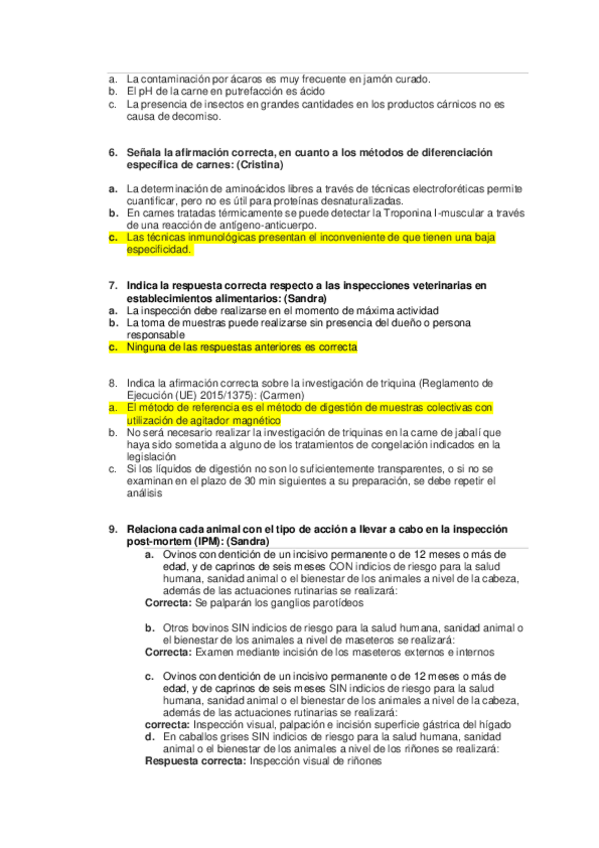 a. La contaminación por ácaros es muy frecuente en jamón curado.
b. El pH de la carne en putrefacción es ácido
c. La presencia de insectos en grandes cantidades en los productos cárnicos no es causa de decomiso.

6. Señala la afirmación correcta, en cuanto a los métodos de diferenciación específica de carnes: (Cristina)

a. La determinación de aminoácidos libres a través de técnicas electroforéticas permite cuantificar, pero no es útil para proteínas desnaturalizadas.
b. En carnes tratadas térmicamente se puede detectar la Troponina I-muscular a través de una reacción de antígeno-anticuerpo.
c. Las técnicas inmunológicas presentan el inconveniente de que tienen una baja especificidad.

7. Indica la respuesta correcta respecto a las inspecciones veterinarias en establecimientos alimentarios: (Sandra)
a. La inspección debe realizarse en el momento de máxima actividad
b. La toma de muestras puede realizarse sin presencia del dueño o persona responsable
c. Ninguna de las respuestas anteriores es correcta

8. Indica la afirmación correcta sobre la investigación de triquina (Reglamento de Ejecución (UE) 2015/1375): (Carmen)
a. El método de referencia es el método de digestión de muestras colectivas con utilización de agitador magnético
b. No será necesario realizar la investigación de triquinas en la carne de jabalí que haya sido sometida a alguno de los tratamientos de congelación indicados en la legislación
c. Si los líquidos de digestión no son lo suficientemente transparentes, o si no se examinan en el plazo de 30 min siguientes a su preparación, se debe repetir el análisis

9. Relaciona cada animal con el tipo de acción a llevar a cabo en la inspección post-mortem (IPM): (Sandra)
a. Ovinos con dentición de un incisivo permanente o de 12 meses o más de edad, y de caprinos de seis meses CON indicios de riesgo para la salud humana, sanidad animal o el bienestar de los animales a nivel de la cabeza, además de las actuaciones rutinarias se realizará:
Correcta: Se palparán los ganglios parotídeos

b. Otros bovinos SIN indicios de riesgo para la salud humana, sanidad animal o el bienestar de los animales a nivel de maseteros se realizará:
Correcta: Examen mediante incisión de los maseteros externos e internos

c. Ovinos con dentición de un incisivo permanente o de 12 meses o más de edad, y de caprinos de seis meses SIN indicios de riesgo para la salud humana, sanidad animal o el bienestar de los animales a nivel de la cabeza, además de las actuaciones rutinarias se realizará:
correcta: Inspección visual, palpación e incisión superficie gástrica del hígado
d. En caballos grises SIN indicios de riesgo para la salud humana, sanidad animal o el bienestar de los animales a nivel de los riñones se realizará:
Respuesta correcta: Inspección visual de riñones